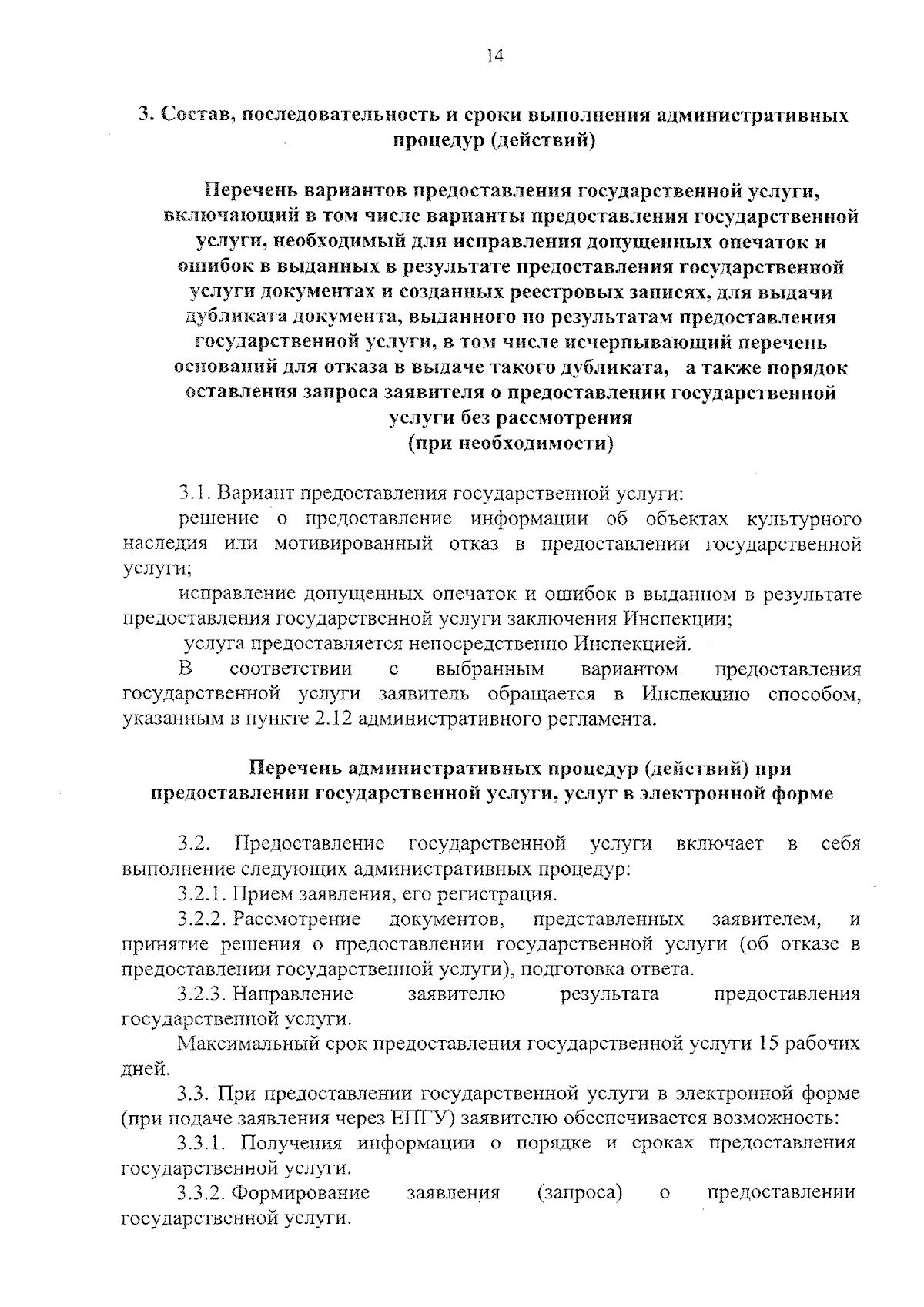 14

3. Состав, последовательность и сроки выполнения административных процедур (действий)

Перечень вариантов предоставления государственной услуги, включающий в том числе варианты предоставления государственной услуги, необходимый для исправления допущенных опечаток и ошибок в выданных в результате предоставления государственной услуги документах и созданных реестровых записях, для выдачи дубликата документа, выданного по результатам предоставления государственной услуги, в том числе исчерпывающий перечень оснований для отказа в выдаче такого дубликата, а также порядок оставления запроса заявителя о предоставлении государственной услуги без рассмотрения
(при необходимости)

3.1. Вариант предоставления государственной услуги:

решение о предоставление информации об объектах культурного наследия или мотивированный отказ в предоставлении государственной услуги;

исправление допущенных опечаток и ошибок в выданном в результате предоставления государственной услуги заключения Инспекции;

услуга предоставляется непосредственно Инспекцией.

В соответствии с выбранным вариантом предоставления государственной услуги заявитель обращается в Инспекцию способом, указанным в пункте 2.12 административного регламента.

Перечень административных процедур (действий) при предоставлении государственной услуги, услуг в электронной форме

3.2. Предоставление государственной услуги включает в себя выполнение следующих административных процедур:

3.2.1. Прием заявления, его регистрация.

3.2.2. Рассмотрение документов, представленных заявителем, и принятие решения о предоставлении государственной услуги (об отказе в предоставлении государственной услуги), подготовка ответа.

3.2.3. Направление заявителю результата предоставления государственной услуги.

Максимальный срок предоставления государственной услуги 15 рабочих дней.

3.3. При предоставлении государственной услуги в электронной форме (при подаче заявления через ЕПГУ) заявителю обеспечивается возможность:

3.3.1. Получения информации о порядке и сроках предоставления государственной услуги.

3.3.2. Формирование заявления (запроса) о предоставлении государственной услуги.